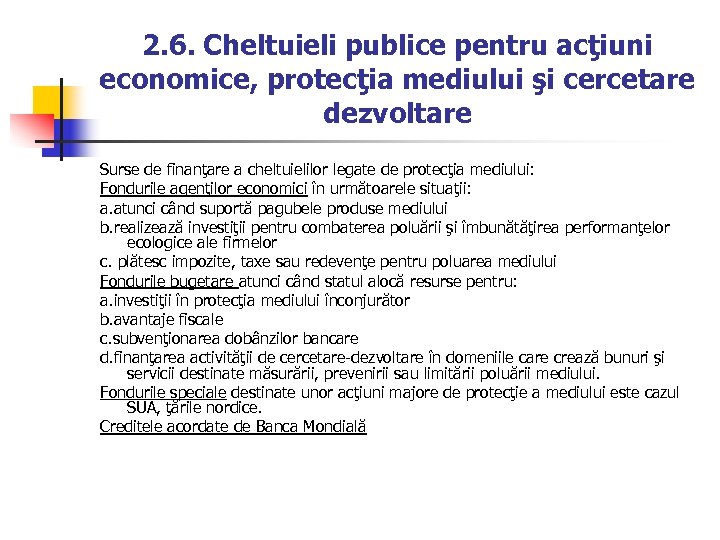 2.6. Cheltuieli publice pentru acţiuni economice, protecţia mediului şi cercetare dezvoltare

Surse de finanţare a cheltuielilor legate de protecţia mediului:

Fondurile agenţilor economici în următoarele situaţii:

a.atunci când suportă pagubele produse mediului

b.realizează investiţii pentru combaterea poluării şi îmbunătăţirea performanţelor ecologice ale firmelor

c. plătesc impozite, taxe sau redevenţe pentru poluarea mediului

Fondurile bugetare atunci când statul alocă resurse pentru:

a.investiţii în protecţia mediului înconjurător

b.avantaje fiscale

c.subvenţionarea dobânzilor bancare

d.finanţarea activităţii de cercetare-dezvoltare în domeniile care crează bunuri şi servicii destinate măsurării, prevenirii sau limitării poluării mediului.

Fondurile speciale destinate unor acţiuni majore de protecţie a mediului este cazul SUA, ţările nordice.

Creditele acordate de Banca Mondială